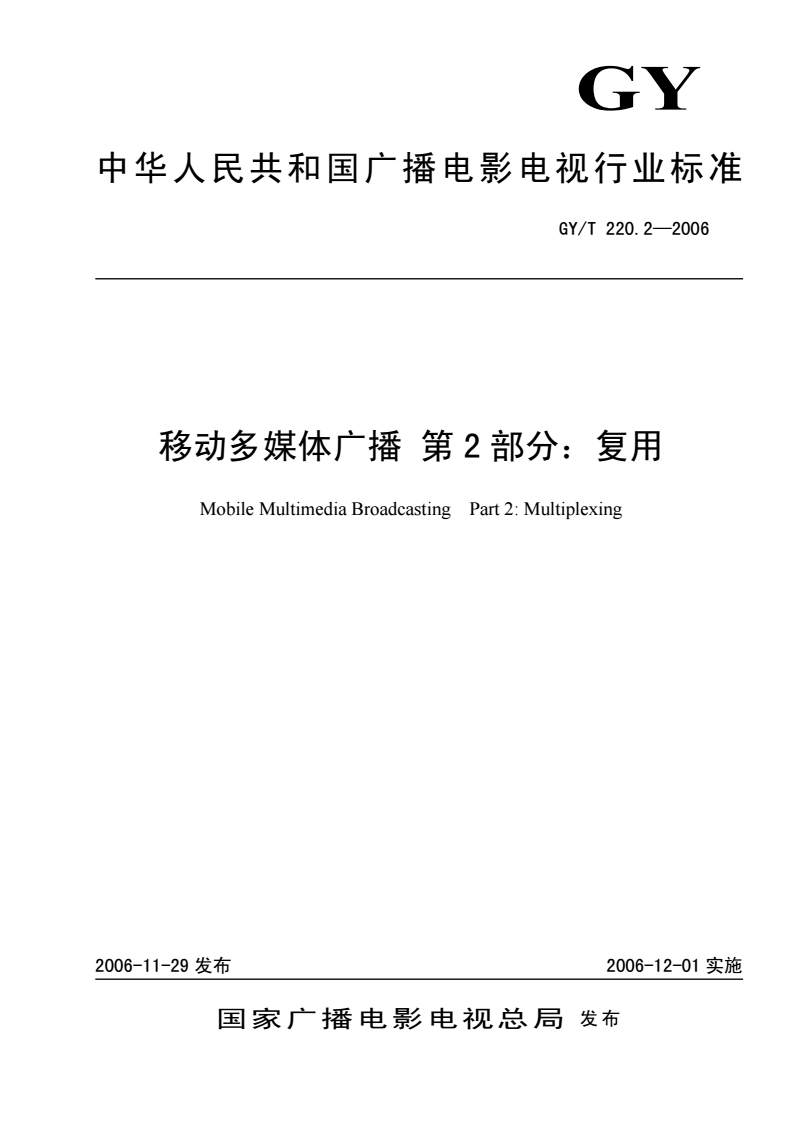 GY

中华人民共和国广播电影电视行业标准

GY/T 220.2—2006

移动多媒体广播 第2部分：复用

Mobile Multimedia Broadcasting Part 2: Multiplexing

2006-11-29 发布

2006-12-01 实施

国家广播电影电视总局 发布